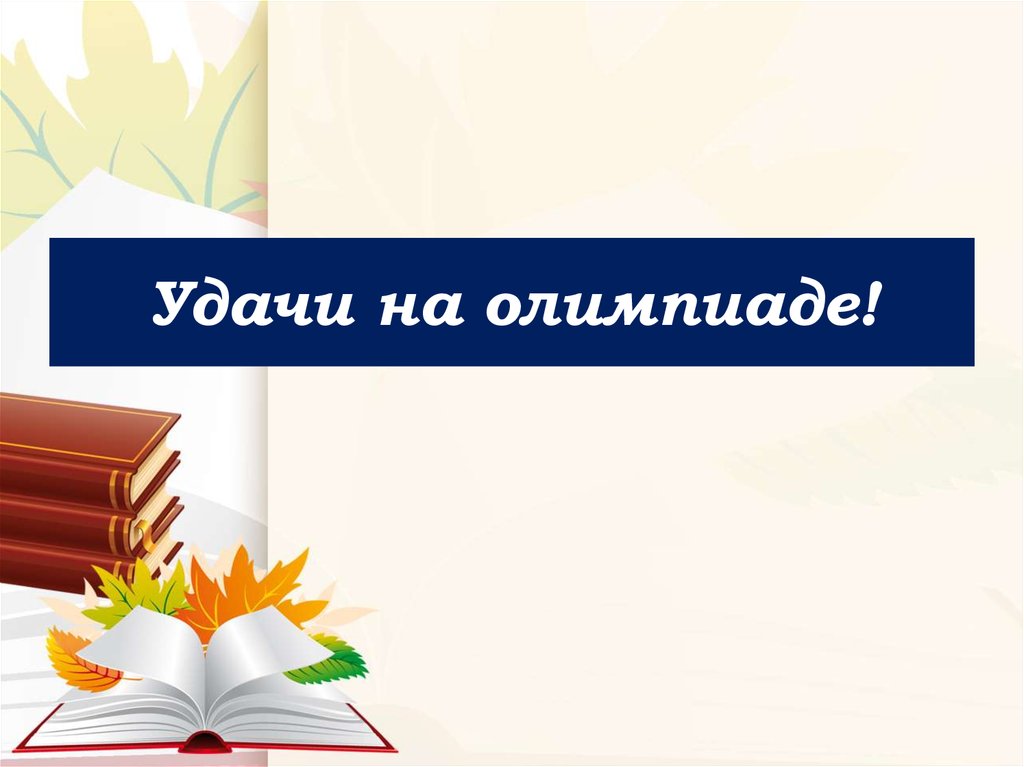 Удачи на олимпиаде!